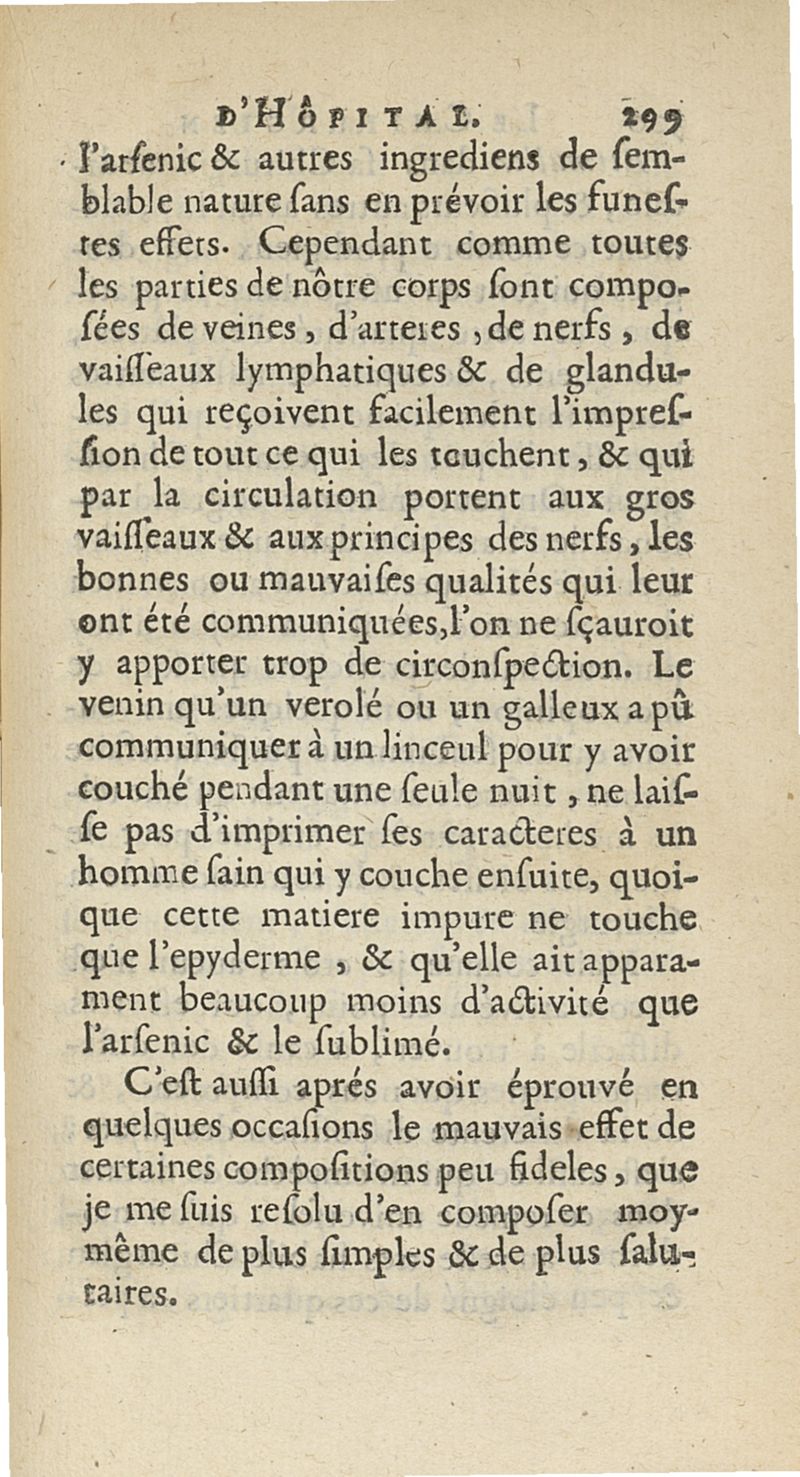 D'HÔPITAL. 299

l'arſenic & autres ingrediens de ſemblable nature ſans en prévoir les funeſtes effets. Cependant comme toutes les parties de nôtre corps ſont compoſées de veines, d'arteres, de nerfs, de vaiſſeaux lymphatiques & de glandules qui reçoivent facilement l'impreſſion de tout ce qui les touchent, & qui par la circulation portent aux gros vaiſſeaux & aux principes des nerfs, les bonnes ou mauvaiſes qualités qui leur ont été communiquées, l'on ne ſçauroit y apporter trop de circonſpection. Le venin qu'un verolé ou un galleux a pû communiquer à un linceul pour y avoir couché pendant une ſeule nuit, ne laiſſe pas d'imprimer ſes caracteres à un homme ſain qui y couche enſuite, quoique cette matiere impure ne touche que l'epyderme, & qu'elle ait apparament beaucoup moins d'activité que l'arſenic & le ſublimé.

C'eſt auſſi aprés avoir éprouvé en quelques occaſions le mauvais effet de certaines compoſitions peu fideles, que je me ſuis reſolu d'en compoſer moy-même de plus ſimples & de plus ſalutaires.